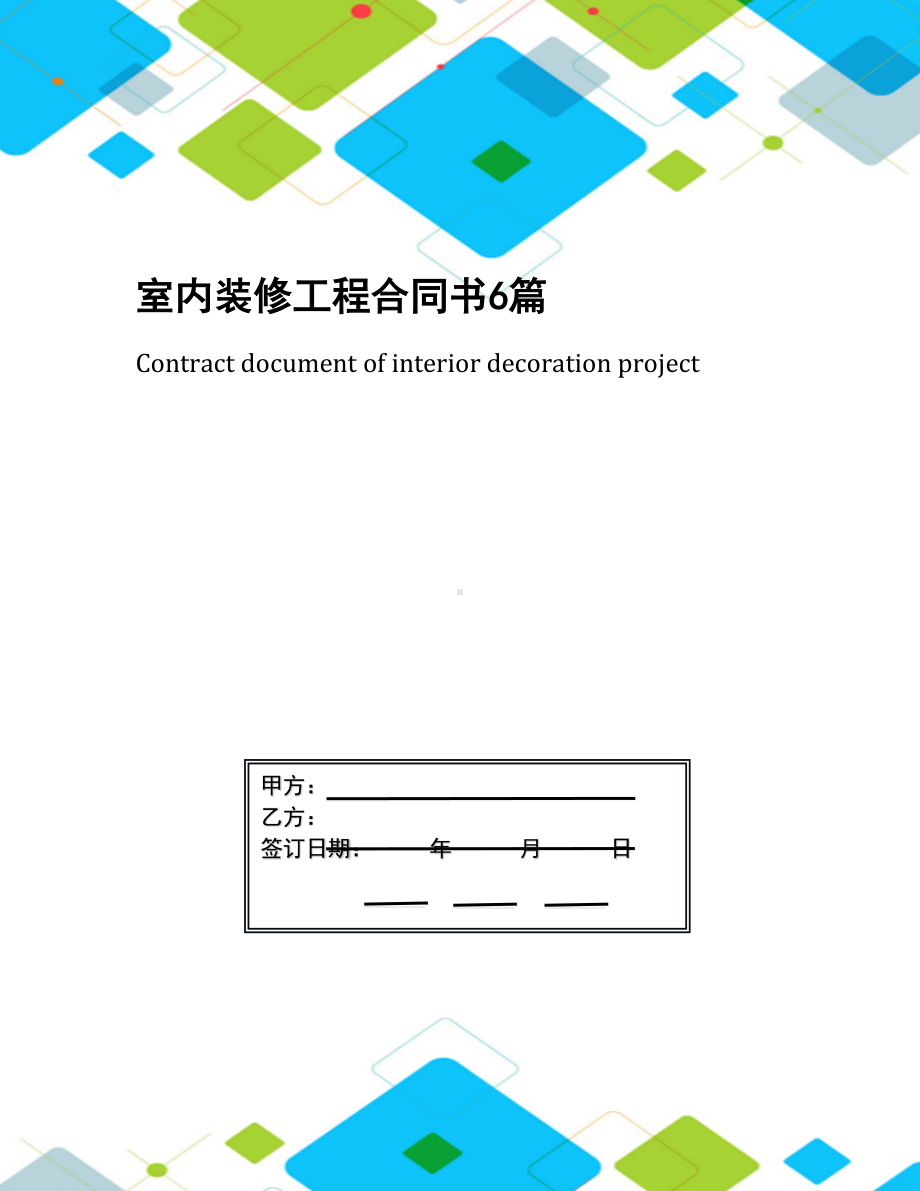 室内装修工程合同书6篇

Contract document of interior decoration project

甲方：

乙方：

签订日期： 年 月 日